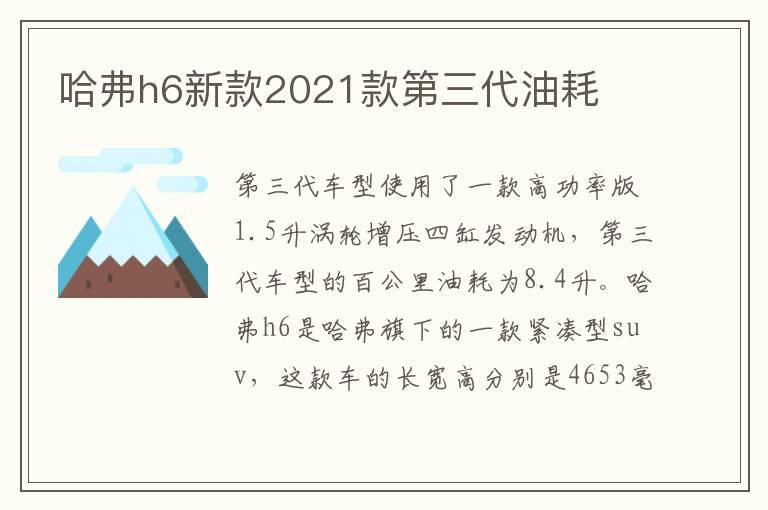 哈弗h6新款2021款第三代油耗

第三代车型使用了一款高功率版1.5升涡轮增压四缸发动机，第三代车型的百公里油耗为8.4升。哈弗h6是哈弗旗下的一款紧凑型suv，这款车的长宽高分别是4653毫